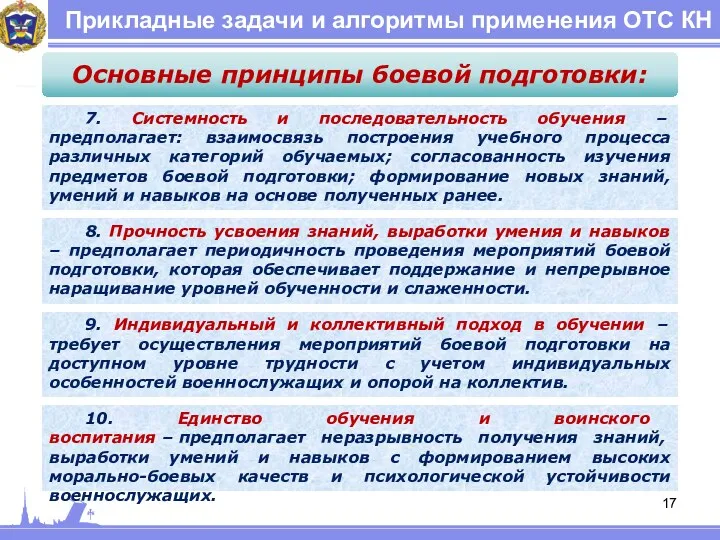 Прикладные задачи и алгоритмы применения ОТС КН

Основные принципы боевой подготовки:

7. Системность и последовательность обучения – предполагает: взаимосвязь построения учебного процесса различных категорий обучаемых; согласованность изучения предметов боевой подготовки; формирование новых знаний, умений и навыков на основе полученных ранее.

8. Прочность усвоения знаний, выработки умения и навыков – предполагает периодичность проведения мероприятий боевой подготовки, которая обеспечивает поддержание и непрерывное наращивание уровней обученности и слаженности.

9. Индивидуальный и коллективный подход в обучении – требует осуществления мероприятий боевой подготовки на доступном уровне трудности с учетом индивидуальных особенностей военнослужащих и опорой на коллектив.

10. Единство обучения и воинского воспитания – предполагает неразрывность получения знаний, выработки умений и навыков с формированием высоких морально-боевых качеств и психологической устойчивости военнослужащих.

17